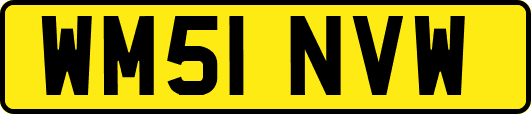 WM51 NVW